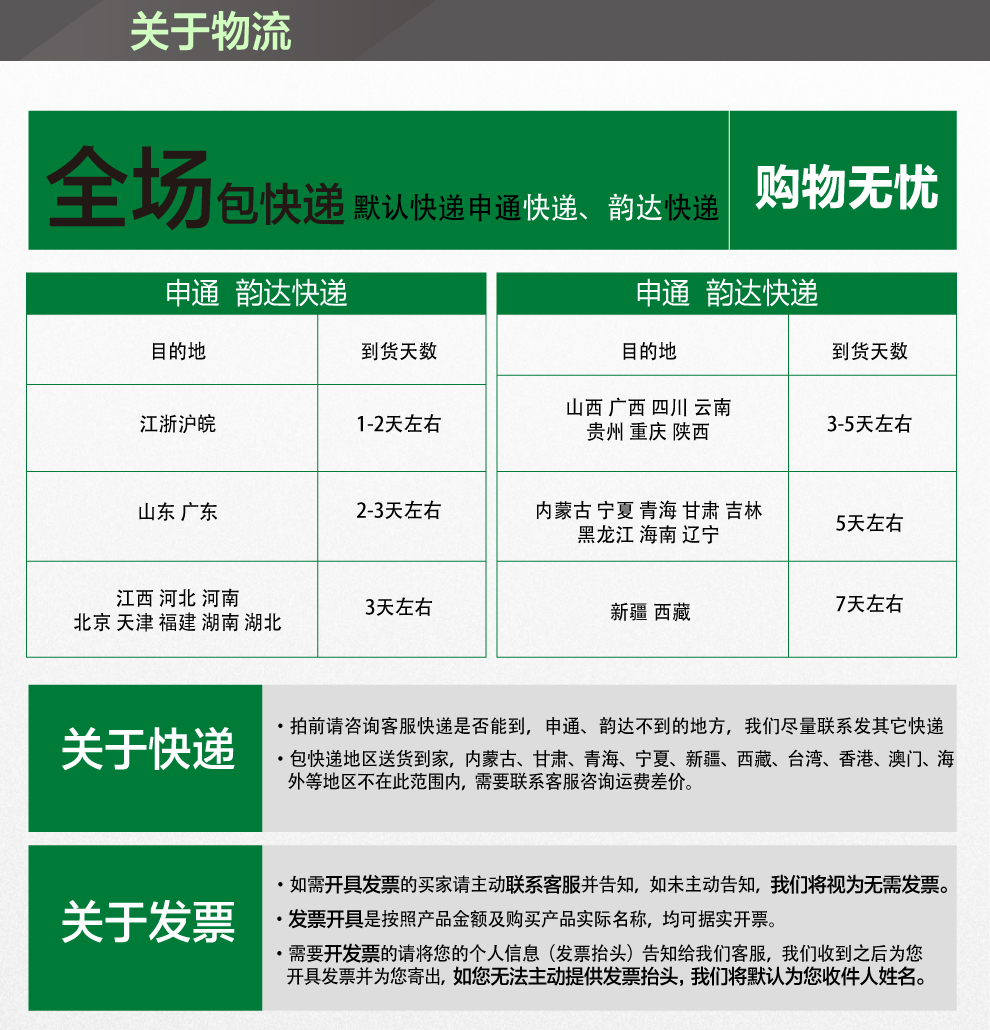 关于物流

全场包快递 默认快递申通快递、韵达快递

购物无忧

申通 韵达快递

| 目的地 | 到货天数 |
|---|---|
| 江浙沪皖 | 1-2天左右 |
| 山东 广东 | 2-3天左右 |
| 江西 河北 河南 北京 天津 福建 湖南 湖北 | 3天左右 |

申通 韵达快递

| 目的地 | 到货天数 |
|---|---|
| 山西 广西 四川 云南 贵州 重庆 陕西 | 3-5天左右 |
| 内蒙古 宁夏 青海 甘肃 吉林 黑龙江 海南 辽宁 | 5天左右 |
| 新疆 西藏 | 7天左右 |

关于快递

• 拍前请咨询客服快递是否能到，申通、韵达不到的地方，我们尽量联系发其它快递
• 包快递地区送货到家，内蒙古、甘肃、青海、宁夏、新疆、西藏、台湾、香港、澳门、海外等地区不在此范围内，需要联系客服咨询运费差价。

关于发票

• 如需开具发票的买家请主动联系客服并告知，如未主动告知，我们将视为无需发票。
• 发票开具是按照产品金额及购买产品实际名称，均可据实开票。
• 需要开发票的请将您的个人信息（发票抬头）告知给我们客服，我们收到之后为您开具发票并为您寄出，如您无法主动提供发票抬头，我们将默认为您收件人姓名。